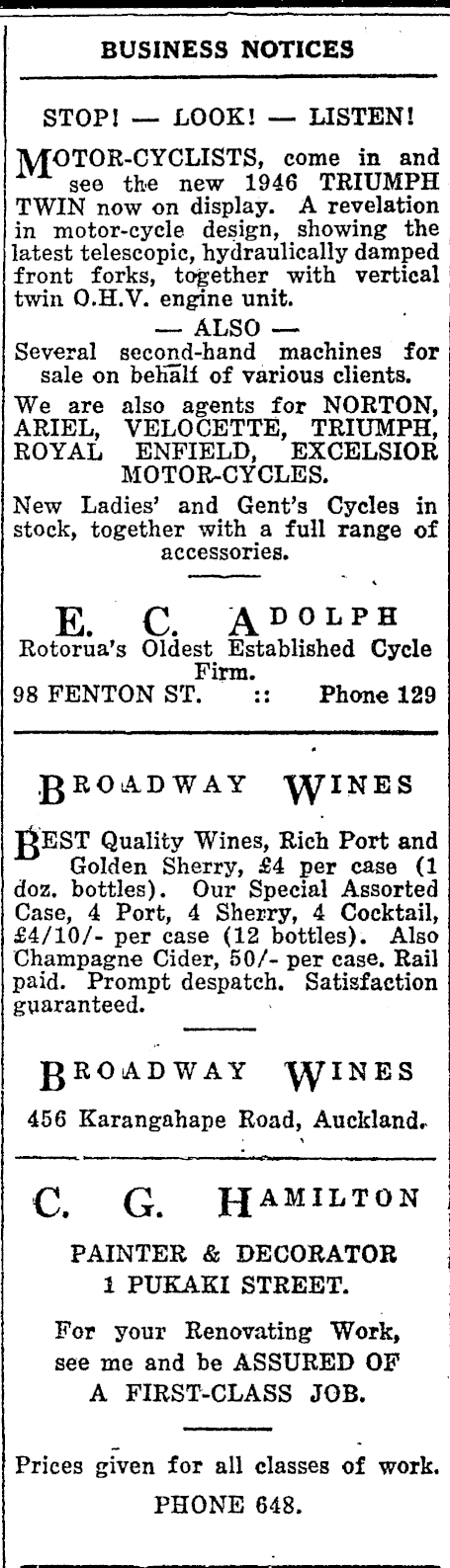 BUSINESS NOTICES

STOP! — LOOK! — LISTEN!

MOTOR-CYCLISTS, come in and see the new 1946 TRIUMPH TWIN now on display. A revelation in motor-cycle design, showing the latest telescopic, hydraulically damped front forks, together with vertical twin O.H.V. engine unit.

— ALSO —

Several second-hand machines for sale on behalf of various clients.

We are also agents for NORTON, ARIEL, VELOCETTE, TRIUMPH, ROYAL ENFIELD, EXCELSIOR MOTOR-CYCLES.

New Ladies' and Gent's Cycles in stock, together with a full range of accessories.

E. C. ADOLPH

Rotorua's Oldest Established Cycle Firm.

98 FENTON ST. :: Phone 129

BROADWAY WINES

BEST Quality Wines, Rich Port and Golden Sherry, £4 per case (1 doz. bottles). Our Special Assorted Case, 4 Port, 4 Sherry, 4 Cocktail, £4/10/- per case (12 bottles). Also Champagne Cider, 50/- per case. Rail paid. Prompt despatch. Satisfaction guaranteed.

BROADWAY WINES

456 Karangahape Road, Auckland.

C. G. HAMILTON

PAINTER & DECORATOR
1 PUKAKI STREET.

For your Renovating Work, see me and be ASSURED OF A FIRST-CLASS JOB.

Prices given for all classes of work.

PHONE 648.